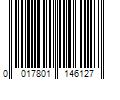 0 017801 146127